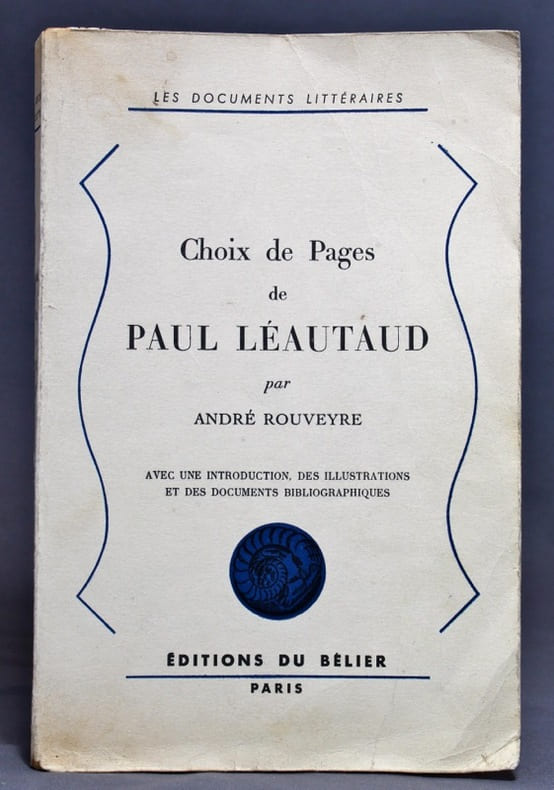 LES DOCUMENTS LITTÉRAIRES

Choix de Pages
de
PAUL LÉAUTAUD
par
ANDRÉ ROUVEYRE

AVEC UNE INTRODUCTION, DES ILLUSTRATIONS ET DES DOCUMENTS BIBLIOGRAPHIQUES

ÉDITIONS DU BÉLIER
PARIS